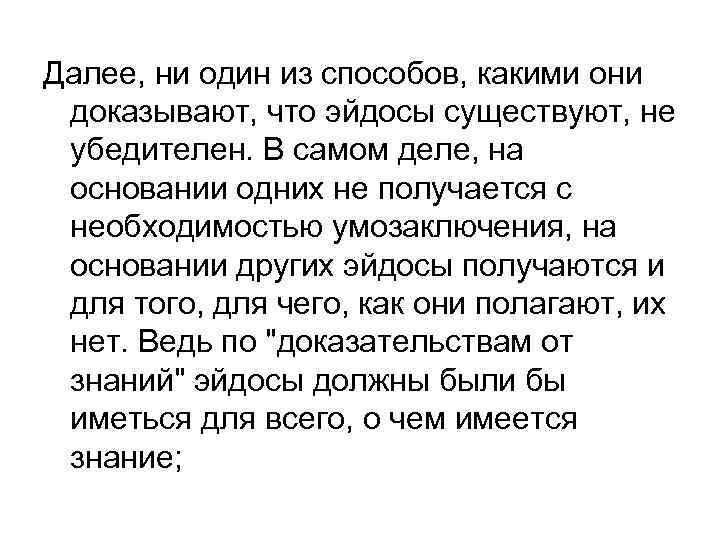 Далее, ни один из способов, какими они доказывают, что эйдосы существуют, не убедителен. В самом деле, на основании одних не получается с необходимостью умозаключения, на основании других эйдосы получаются и для того, для чего, как они полагают, их нет. Ведь по "доказательствам от знаний" эйдосы должны были бы иметься для всего, о чем имеется знание;